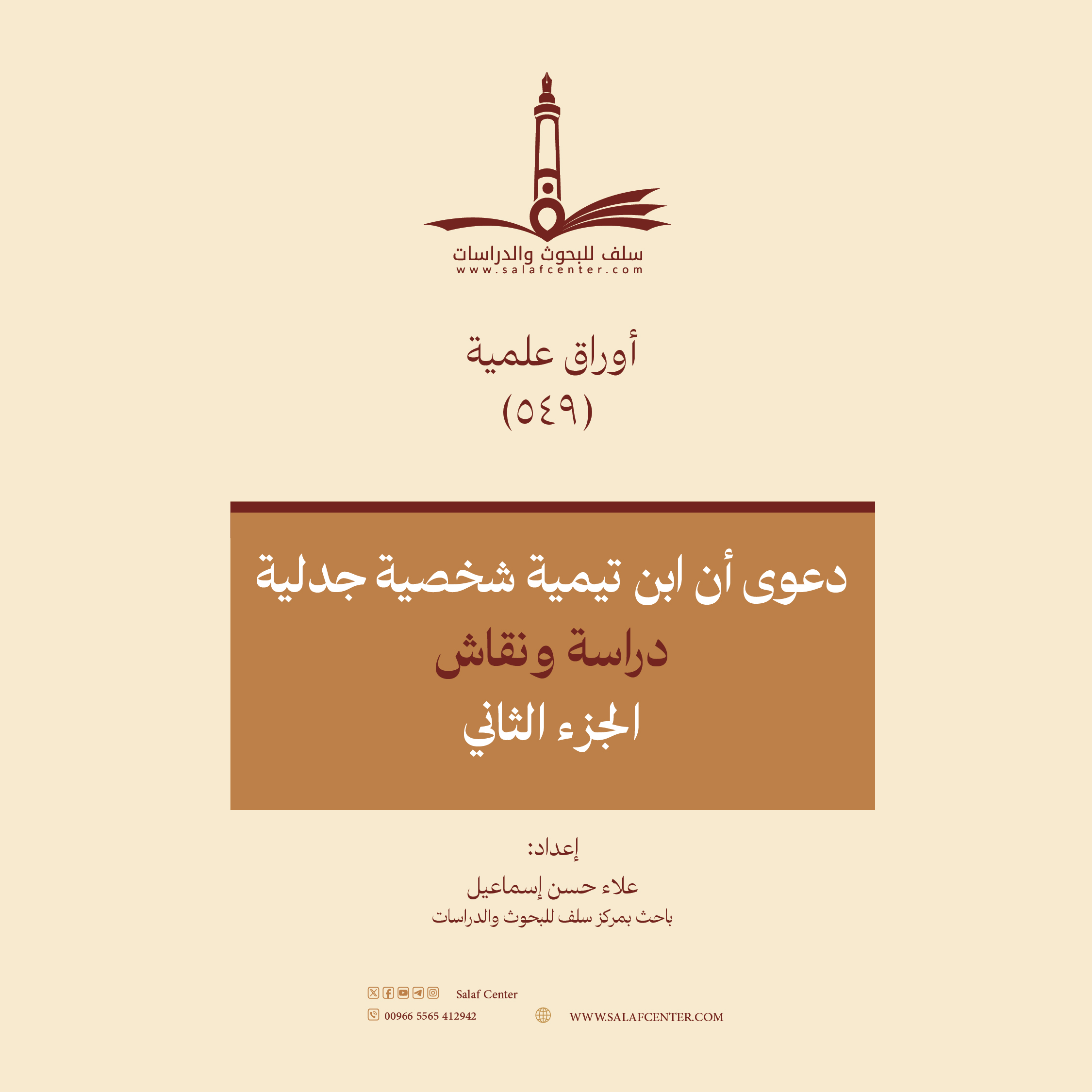 سلف للبحوث والدراسات
www.salafcenter.com

أوراق علمية
(٥٤٩)

دعوى أن ابن تيمية شخصية جدلية
دراسة ونقاش
الجزء الثاني

إعداد:
علاء حسن إسماعيل
باحث بمركز سلف للبحوث والدراسات

Salaf Center
00966 5565 412942
WWW.SALAFCENTER.COM